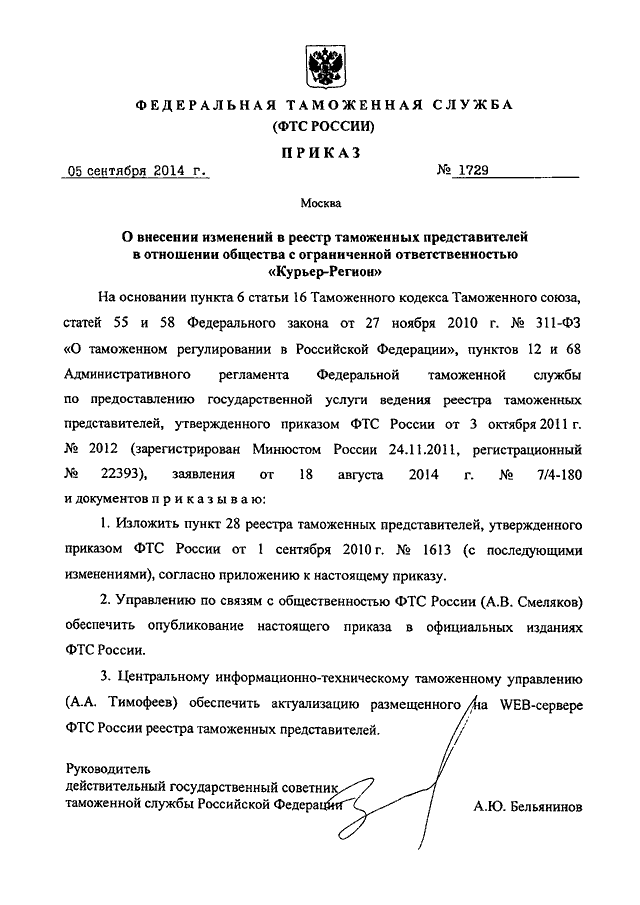 ФЕДЕРАЛЬНАЯ ТАМОЖЕННАЯ СЛУЖБА
(ФТС РОССИИ)

ПРИКАЗ

05 сентября 2014 г.　　　　　　　　　　№ 1729

Москва

О внесении изменений в реестр таможенных представителей в отношении общества с ограниченной ответственностью «Курьер-Регион»

На основании пункта 6 статьи 16 Таможенного кодекса Таможенного союза, статей 55 и 58 Федерального закона от 27 ноября 2010 г. № 311-ФЗ «О таможенном регулировании в Российской Федерации», пунктов 12 и 68 Административного регламента Федеральной таможенной службы по предоставлению государственной услуги ведения реестра таможенных представителей, утвержденного приказом ФТС России от 3 октября 2011 г. № 2012 (зарегистрирован Минюстом России 24.11.2011, регистрационный № 22393), заявления от 18 августа 2014 г. № 7/4-180 и документов п р и к а з ы в а ю:

1. Изложить пункт 28 реестра таможенных представителей, утвержденного приказом ФТС России от 1 сентября 2010 г. № 1613 (с последующими изменениями), согласно приложению к настоящему приказу.

2. Управлению по связям с общественностью ФТС России (А.В. Смеляков) обеспечить опубликование настоящего приказа в официальных изданиях ФТС России.

3. Центральному информационно-техническому таможенному управлению (А.А. Тимофеев) обеспечить актуализацию размещенного на WEB-сервере ФТС России реестра таможенных представителей.

Руководитель
действительный государственный советник
таможенной службы Российской Федерации　　　　А.Ю. Бельянинов